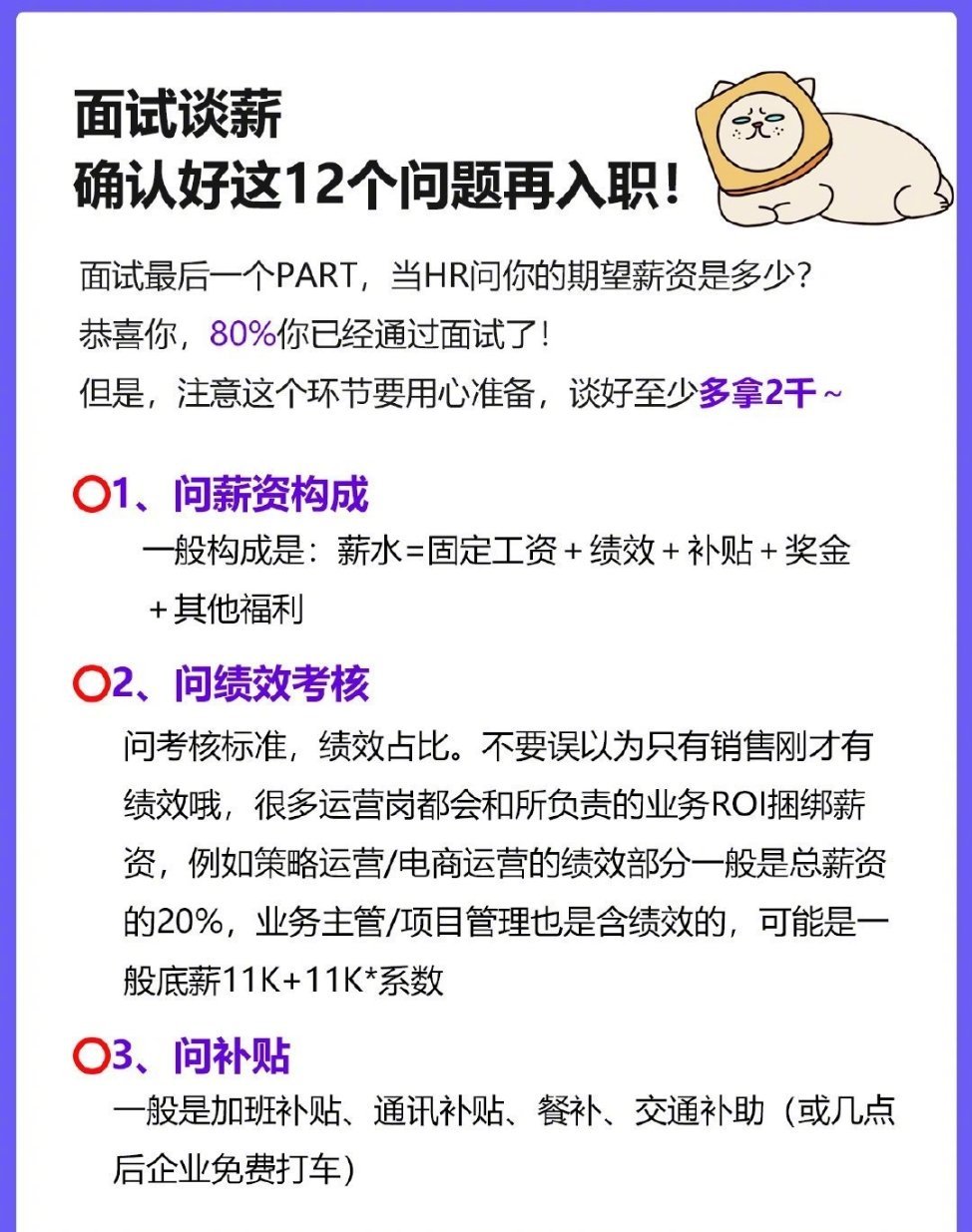 面试谈薪
确认好这12个问题再入职！

面试最后一个PART，当HR问你的期望薪资是多少？
恭喜你，80%你已经通过面试了！
但是，注意这个环节要用心准备，谈好至少多拿2千~

1、问薪资构成
一般构成是：薪水=固定工资+绩效+补贴+奖金+其他福利

2、问绩效考核
问考核标准，绩效占比。不要误以为只有销售刚才有绩效哦，很多运营岗都会和所负责的业务ROI捆绑薪资，例如策略运营/电商运营的绩效部分一般是总薪资的20%，业务主管/项目管理也是含绩效的，可能是一般底薪11K+11K*系数

3、问补贴
一般是加班补贴、通讯补贴、餐补、交通补助（或几点后企业免费打车）